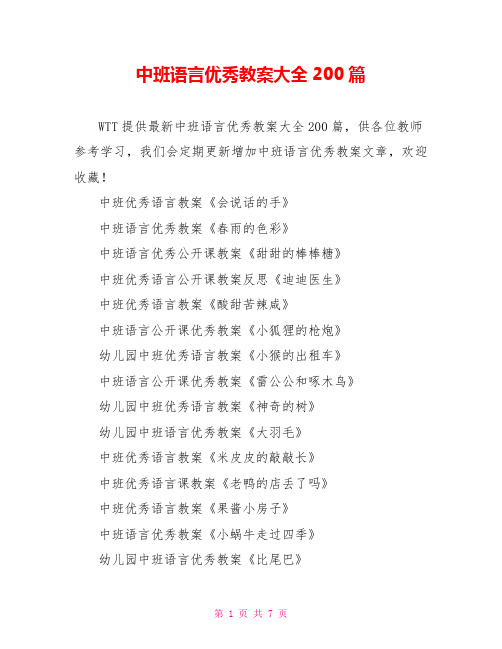 中班语言优秀教案大全 200 篇

WTT 提供最新中班语言优秀教案大全 200 篇，供各位教师参考学习，我们会定期更新增加中班语言优秀教案文章，欢迎收藏！

中班优秀语言教案《会说话的手》

中班语言优秀教案《春雨的色彩》

中班语言优秀公开课教案《甜甜的棒棒糖》

中班优秀语言公开课教案反思《迪迪医生》

中班优秀语言教案《酸甜苦辣咸》

中班语言公开课优秀教案《小狐狸的枪炮》

幼儿园中班优秀语言教案《小猴的出租车》

中班语言公开课优秀教案《雷公公和啄木鸟》

幼儿园中班优秀语言教案《神奇的树》

幼儿园中班语言优秀教案《大羽毛》

中班优秀语言教案《米皮皮的敲敲长》

中班优秀语言课教案《老鸭的店丢了吗》

中班优秀语言教案《果酱小房子》

中班语言优秀教案《小蜗牛走过四季》

幼儿园中班语言优秀教案《比尾巴》

第 1 页 共 7 页